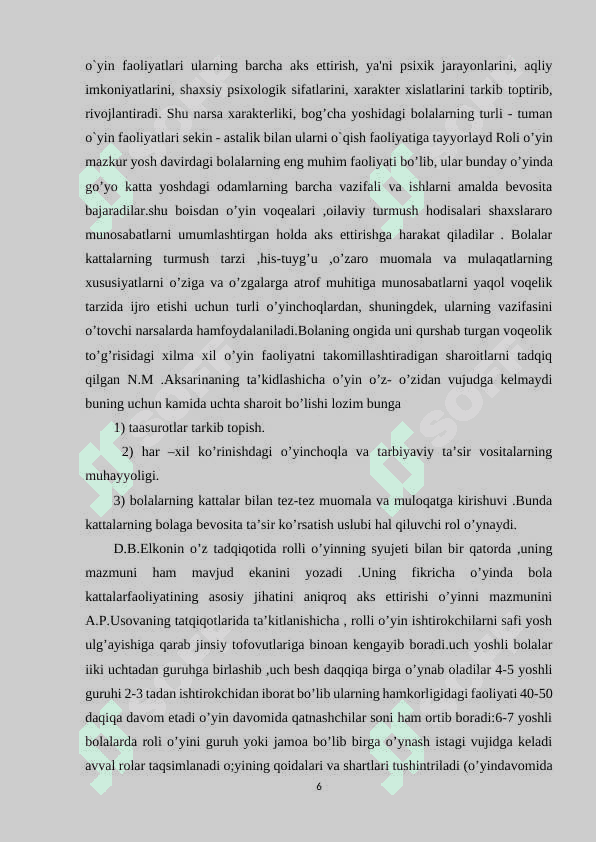 o`yin faoliyatlari ularning barcha aks ettirish, ya'ni psixik jarayonlarini, aqliy imkoniyatlarini, shaxsiy psixologik sifatlarini, xarakter xislatlarini tarkib toptirib, rivojlantiradi. Shu narsa xarakterliki, bog’cha yoshidagi bolalarning turli - tuman o`yin faoliyatlari sekin - astalik bilan ularni o`qish faoliyatiga tayyorlayd Roli o’yin mazkur yosh davirdagi bolalarning eng muhim faoliyati bo’lib, ular bunday o’yinda go’yo katta yoshdagi odamlarning barcha vazifali va ishlarni amalda bevosita bajaradilar.shu boisdan o’yin voqealari ,oilaviy turmush hodisalari shaxslararo munosabatlarni umumlashtirgan holda aks ettirishga harakat qiladilar . Bolalar kattalarning turmush tarzi ,his-tuyg’u ,o’zaro muomala va mulaqatlarning xususiyatlarni o’ziga va o’zgalarga atrof muhitiga munosabatlarni yaqol voqelik tarzida ijro etishi uchun turli o’yinchoqlardan, shuningdek, ularning vazifasini o’tovchi narsalarda hamfoydalaniladi.Bolaning ongida uni qurshab turgan voqeolik to’g’risidagi xilma xil o’yin faoliyatni takomillashtiradigan sharoitlarni tadqiq qilgan N.M .Aksarinaning ta’kidlashicha o’yin o’z- o’zidan vujudga kelmaydi buning uchun kamida uchta sharoit bo’lishi lozim bunga

1) taasurotlar tarkib topish.

2) har –xil ko’rinishdagi o’yinchoqla va tarbiyaviy ta’sir vositalarning muhayyoligi.

3) bolalarning kattalar bilan tez-tez muomala va muloqatga kirishuvi .Bunda kattalarning bolaga bevosita ta’sir ko’rsatish uslubi hal qiluvchi rol o’ynaydi.

D.B.Elkonin o’z tadqiqotida rolli o’yinning syujeti bilan bir qatorda ,uning mazmuni ham mavjud ekanini yozadi .Uning fikricha o’yinda bola kattalarfaoliyatining asosiy jihatini aniqroq aks ettirishi o’yinni mazmunini A.P.Usovaning tatqiqotlarida ta’kitlanishicha , rolli o’yin ishtirokchilarni safi yosh ulg’ayishiga qarab jinsiy tofovutlariga binoan kengayib boradi.uch yoshli bolalar iiki uchtadan guruhga birlashib ,uch besh daqqiqa birga o’ynab oladilar 4-5 yoshli guruhi 2-3 tadan ishtirokchidan iborat bo’lib ularning hamkorligidagi faoliyati 40-50 daqiqa davom etadi o’yin davomida qatnashchilar soni ham ortib boradi:6-7 yoshli bolalarda roli o’yini guruh yoki jamoa bo’lib birga o’ynash istagi vujidga keladi avval rolar taqsimlanadi o;yining qoidalari va shartlari tushintriladi (o’yindavomida

6